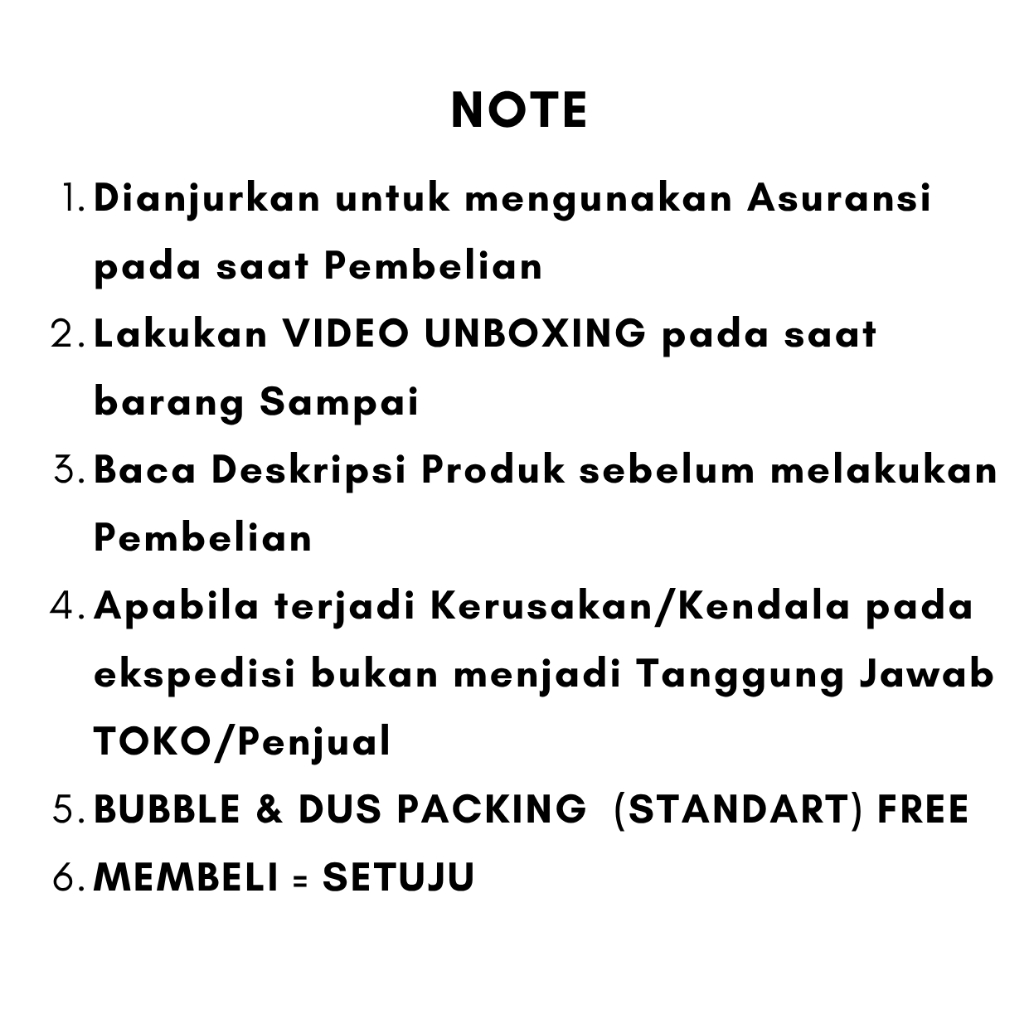 NOTE

1. Dianjurkan untuk mengunakan Asuransi pada saat Pembelian
2. Lakukan VIDEO UNBOXING pada saat barang Sampai
3. Baca Deskripsi Produk sebelum melakukan Pembelian
4. Apabila terjadi Kerusakan/Kendala pada ekspedisi bukan menjadi Tanggung Jawab TOKO/Penjual
5. BUBBLE & DUS PACKING (STANDART) FREE
6. MEMBELI = SETUJU